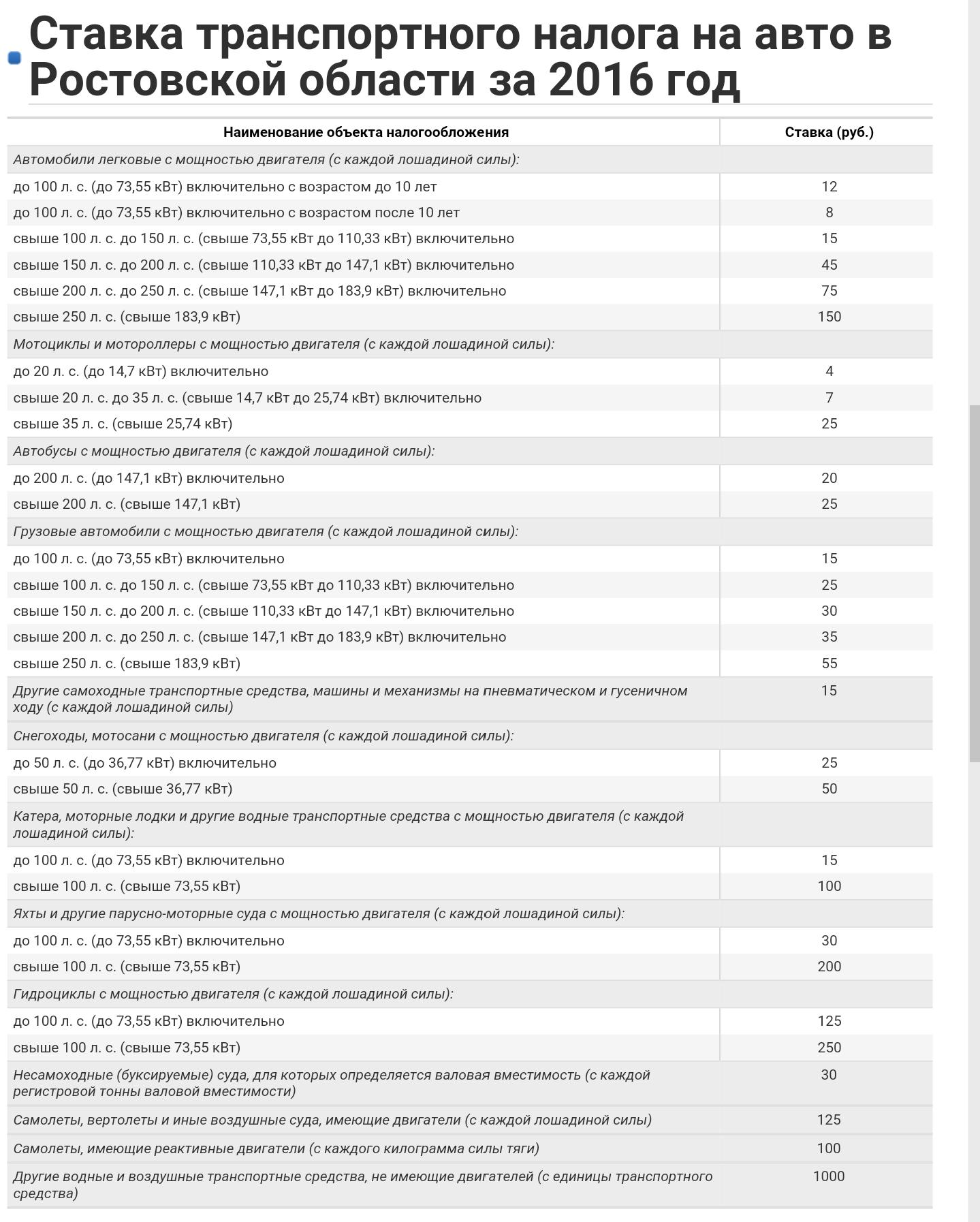 Ставка транспортного налога на авто в Ростовской области за 2016 год

| Наименование объекта налогообложения | Ставка (руб.) |
|---|---|
| Автомобили легковые с мощностью двигателя (с каждой лошадиной силы): | |
| до 100 л. с. (до 73,55 кВт) включительно с возрастом до 10 лет | 12 |
| до 100 л. с. (до 73,55 кВт) включительно с возрастом после 10 лет | 8 |
| свыше 100 л. с. до 150 л. с. (свыше 73,55 кВт до 110,33 кВт) включительно | 15 |
| свыше 150 л. с. до 200 л. с. (свыше 110,33 кВт до 147,1 кВт) включительно | 45 |
| свыше 200 л. с. до 250 л. с. (свыше 147,1 кВт до 183,9 кВт) включительно | 75 |
| свыше 250 л. с. (свыше 183,9 кВт) | 150 |
| Мотоциклы и мотороллеры с мощностью двигателя (с каждой лошадиной силы): | |
| до 20 л. с. (до 14,7 кВт) включительно | 4 |
| свыше 20 л. с. до 35 л. с. (свыше 14,7 кВт до 25,74 кВт) включительно | 7 |
| свыше 35 л. с. (свыше 25,74 кВт) | 25 |
| Автобусы с мощностью двигателя (с каждой лошадиной силы): | |
| до 200 л. с. (до 147,1 кВт) включительно | 20 |
| свыше 200 л. с. (свыше 147,1 кВт) | 25 |
| Грузовые автомобили с мощностью двигателя (с каждой лошадиной силы): | |
| до 100 л. с. (до 73,55 кВт) включительно | 15 |
| свыше 100 л. с. до 150 л. с. (свыше 73,55 кВт до 110,33 кВт) включительно | 25 |
| свыше 150 л. с. до 200 л. с. (свыше 110,33 кВт до 147,1 кВт) включительно | 30 |
| свыше 200 л. с. до 250 л. с. (свыше 147,1 кВт до 183,9 кВт) включительно | 35 |
| свыше 250 л. с. (свыше 183,9 кВт) | 55 |
| Другие самоходные транспортные средства, машины и механизмы на пневматическом и гусеничном ходу (с каждой лошадиной силы) | 15 |
| Снегоходы, мотосани с мощностью двигателя (с каждой лошадиной силы): | |
| до 50 л. с. (до 36,77 кВт) включительно | 25 |
| свыше 50 л. с. (свыше 36,77 кВт) | 50 |
| Катера, моторные лодки и другие водные транспортные средства с мощностью двигателя (с каждой лошадиной силы): | |
| до 100 л. с. (до 73,55 кВт) включительно | 15 |
| свыше 100 л. с. (свыше 73,55 кВт) | 100 |
| Яхты и другие парусно-моторные суда с мощностью двигателя (с каждой лошадиной силы): | |
| до 100 л. с. (до 73,55 кВт) включительно | 30 |
| свыше 100 л. с. (свыше 73,55 кВт) | 200 |
| Гидроциклы с мощностью двигателя (с каждой лошадиной силы): | |
| до 100 л. с. (до 73,55 кВт) включительно | 125 |
| свыше 100 л. с. (свыше 73,55 кВт) | 250 |
| Несамоходные (буксируемые) суда, для которых определяется валовая вместимость (с каждой регистровой тонны валовой вместимости) | 30 |
| Самолеты, вертолеты и иные воздушные суда, имеющие двигатели (с каждой лошадиной силы) | 125 |
| Самолеты, имеющие реактивные двигатели (с каждого килограмма силы тяги) | 100 |
| Другие водные и воздушные транспортные средства, не имеющие двигателей (с единицы транспортного средства) | 1000 |